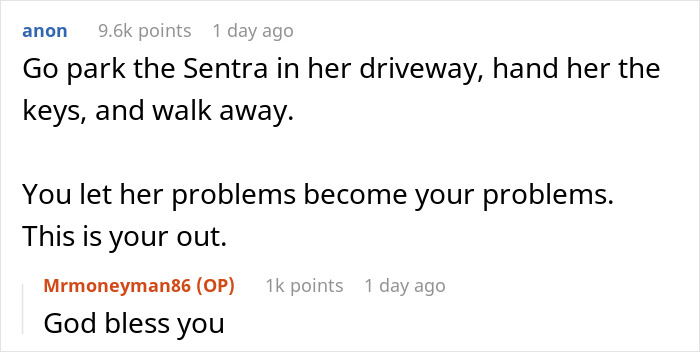 anon 9.6k points 1 day ago

Go park the Sentra in her driveway, hand her the keys, and walk away.

You let her problems become your problems. This is your out.

Mrmoneyman86 (OP) 1k points 1 day ago

God bless you